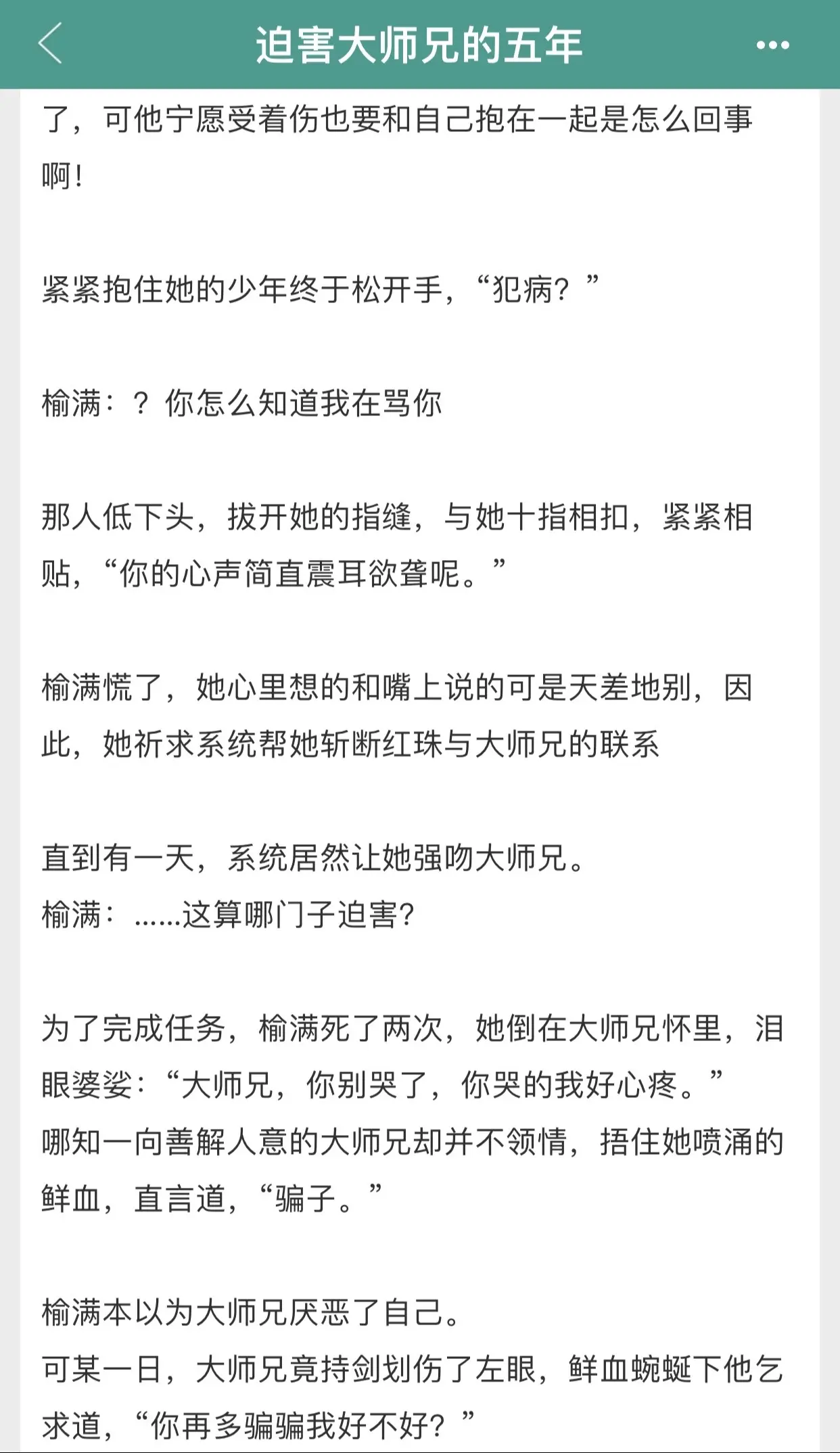 迫害大师兄的五年

了，可他宁愿受着伤也要和自己抱在一起是怎么回事啊！

紧紧抱住她的少年终于松开手，“犯病？”

榆满：？你怎么知道我在骂你

那人低下头，拔开她的指缝，与她十指相扣，紧紧相贴，“你的心声简直震耳欲聋呢。”

榆满慌了，她心里想的和嘴上说的可是天差地别，因此，她祈求系统帮她斩断红珠与大师兄的联系

直到有一天，系统居然让她强吻大师兄。
榆满：……这算哪门子迫害?

为了完成任务，榆满死了两次，她倒在大师兄怀里，泪眼婆娑：“大师兄，你别哭了，你哭的我好心疼。”
哪知一向善解人意的大师兄却并不领情，捂住她喷涌的鲜血，直言道，“骗子。”

榆满本以为大师兄厌恶了自己。
可某一日，大师兄竟持剑划伤了左眼，鲜血蜿蜒下他乞求道，“你再多骗骗我好不好？”